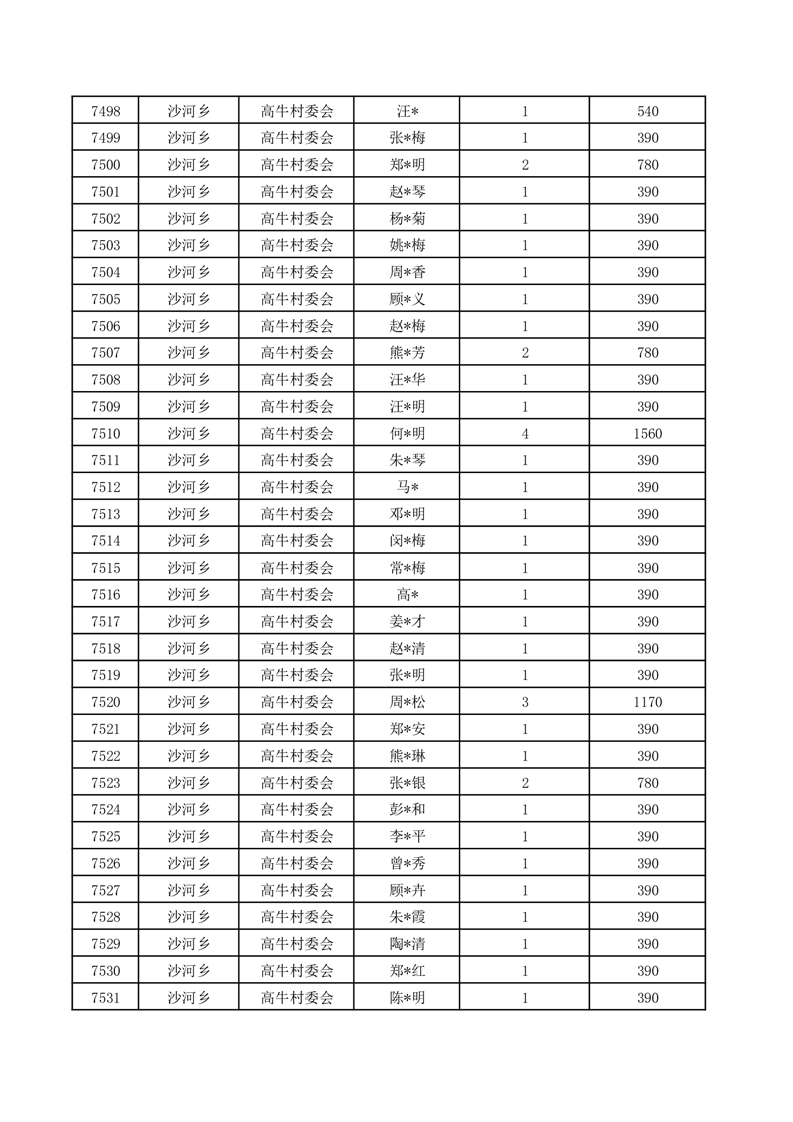 | 7498 | 沙河乡 | 高牛村委会 | 汪* | 1 | 540 |
|---|---|---|---|---|---|
| 7499 | 沙河乡 | 高牛村委会 | 张*梅 | 1 | 390 |
| 7500 | 沙河乡 | 高牛村委会 | 郑*明 | 2 | 780 |
| 7501 | 沙河乡 | 高牛村委会 | 赵*琴 | 1 | 390 |
| 7502 | 沙河乡 | 高牛村委会 | 杨*菊 | 1 | 390 |
| 7503 | 沙河乡 | 高牛村委会 | 姚*梅 | 1 | 390 |
| 7504 | 沙河乡 | 高牛村委会 | 周*香 | 1 | 390 |
| 7505 | 沙河乡 | 高牛村委会 | 顾*义 | 1 | 390 |
| 7506 | 沙河乡 | 高牛村委会 | 赵*梅 | 1 | 390 |
| 7507 | 沙河乡 | 高牛村委会 | 熊*芳 | 2 | 780 |
| 7508 | 沙河乡 | 高牛村委会 | 汪*华 | 1 | 390 |
| 7509 | 沙河乡 | 高牛村委会 | 汪*明 | 1 | 390 |
| 7510 | 沙河乡 | 高牛村委会 | 何*明 | 4 | 1560 |
| 7511 | 沙河乡 | 高牛村委会 | 朱*琴 | 1 | 390 |
| 7512 | 沙河乡 | 高牛村委会 | 马* | 1 | 390 |
| 7513 | 沙河乡 | 高牛村委会 | 邓*明 | 1 | 390 |
| 7514 | 沙河乡 | 高牛村委会 | 闵*梅 | 1 | 390 |
| 7515 | 沙河乡 | 高牛村委会 | 常*梅 | 1 | 390 |
| 7516 | 沙河乡 | 高牛村委会 | 高* | 1 | 390 |
| 7517 | 沙河乡 | 高牛村委会 | 姜*才 | 1 | 390 |
| 7518 | 沙河乡 | 高牛村委会 | 赵*清 | 1 | 390 |
| 7519 | 沙河乡 | 高牛村委会 | 张*明 | 1 | 390 |
| 7520 | 沙河乡 | 高牛村委会 | 周*松 | 3 | 1170 |
| 7521 | 沙河乡 | 高牛村委会 | 郑*安 | 1 | 390 |
| 7522 | 沙河乡 | 高牛村委会 | 熊*琳 | 1 | 390 |
| 7523 | 沙河乡 | 高牛村委会 | 张*银 | 2 | 780 |
| 7524 | 沙河乡 | 高牛村委会 | 彭*和 | 1 | 390 |
| 7525 | 沙河乡 | 高牛村委会 | 李*平 | 1 | 390 |
| 7526 | 沙河乡 | 高牛村委会 | 曾*秀 | 1 | 390 |
| 7527 | 沙河乡 | 高牛村委会 | 顾*卉 | 1 | 390 |
| 7528 | 沙河乡 | 高牛村委会 | 朱*霞 | 1 | 390 |
| 7529 | 沙河乡 | 高牛村委会 | 陶*清 | 1 | 390 |
| 7530 | 沙河乡 | 高牛村委会 | 郑*红 | 1 | 390 |
| 7531 | 沙河乡 | 高牛村委会 | 陈*明 | 1 | 390 |